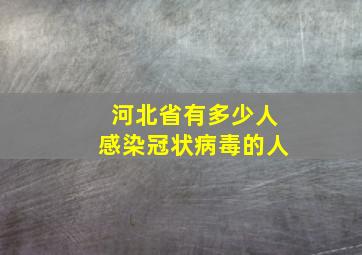 河北省有多少人
感染冠状病毒的人